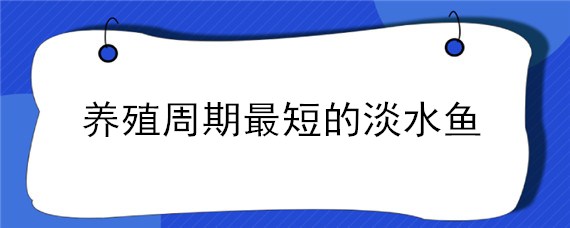 养殖周期最短的淡水鱼